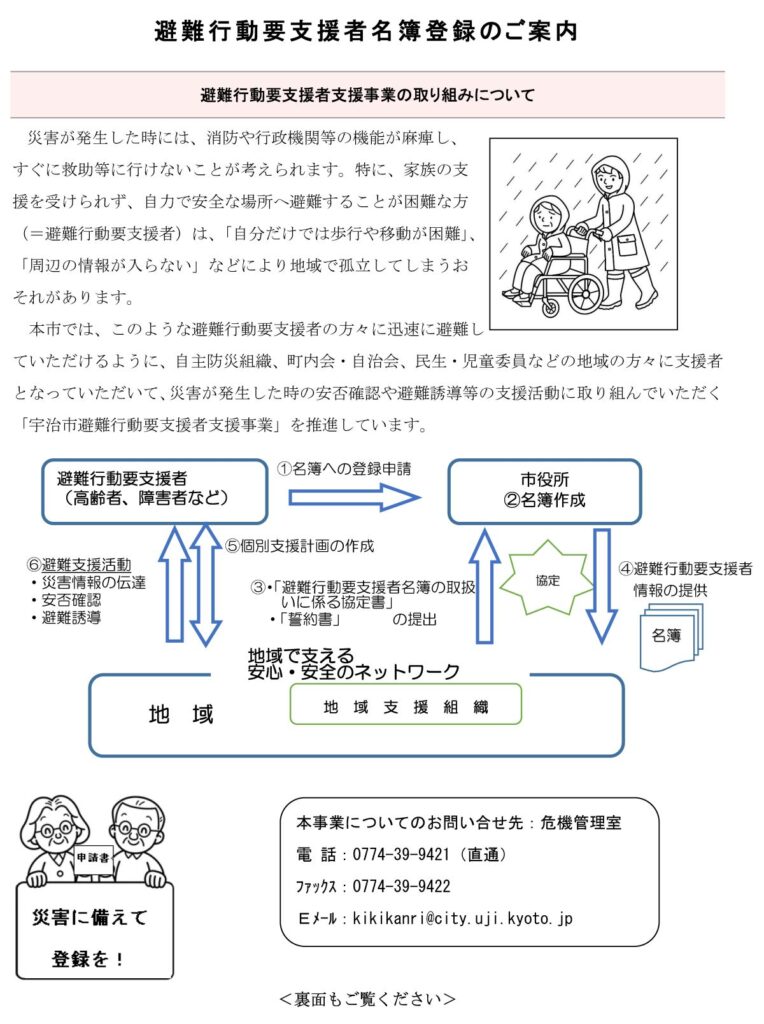 避難行動要支援者名簿登録のご案内

避難行動要支援者支援事業の取り組みについて

災害が発生した時には、消防や行政機関等の機能が麻痺し、すぐに救助等に行けないことが考えられます。特に、家族の支援を受けられず、自力で安全な場所へ避難することが困難な方（＝避難行動要支援者）は、「自分だけでは歩行や移動が困難」、「周辺の情報が入らない」などにより地域で孤立してしまうおそれがあります。

本市では、このような避難行動要支援者の方々に迅速に避難していただけるように、自主防災組織、町内会・自治会、民生・児童委員などの地域の方々に支援者となっていただいて、災害が発生した時の安否確認や避難誘導等の支援活動に取り組んでいただく「宇治市避難行動要支援者支援事業」を推進しています。

避難行動要支援者
（高齢者、障害者など）

①名簿への登録申請

市役所
②名簿作成

⑥避難支援活動
・災害情報の伝達
・安否確認
・避難誘導

⑤個別支援計画の作成

③・「避難行動要支援者名簿の取扱いに係る協定書」
・「誓約書」　の提出

協定

④避難行動要支援者情報の提供

名簿

地域で支える
安心・安全のネットワーク

地　域

地　域　支　援　組　織

申請書

災害に備えて
登録を！

本事業についてのお問い合せ先：危機管理室
電　話：0774-39-9421（直通）
ファックス：0774-39-9422
Eメール：kikikanri@city.uji.kyoto.jp

＜裏面もご覧ください＞